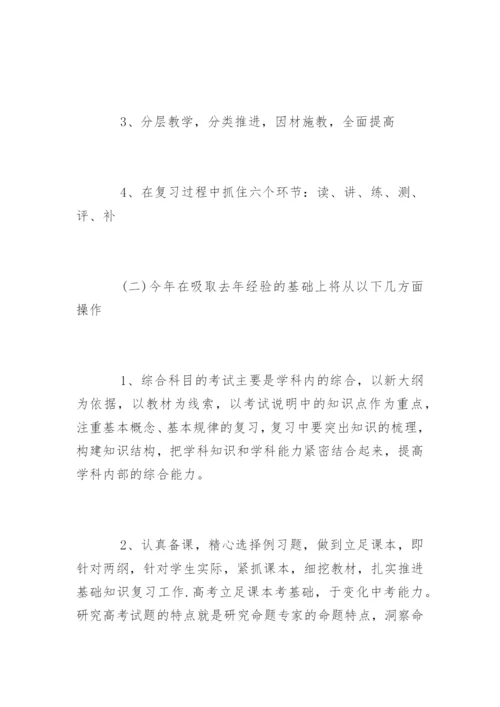 3、分层教学，分类推进，因材施教，全面提高

4、在复习过程中抓住六个环节：读、讲、练、测、评、补

(二)今年在吸取去年经验的基础上将从以下几方面操作

1、综合科目的考试主要是学科内的综合，以新大纲为依据，以教材为线索，以考试说明中的知识点作为重点，注重基本概念、基本规律的复习，复习中要突出知识的梳理，构建知识结构，把学科知识和学科能力紧密结合起来，提高学科内部的综合能力。

2、认真备课，精心选择例习题，做到立足课本，即针对两纲，针对学生实际，紧抓课本，细挖教材，扎实推进基础知识复习工作.高考立足课本考基础，于变化中考能力。研究高考试题的特点就是研究命题专家的命题特点，洞察命